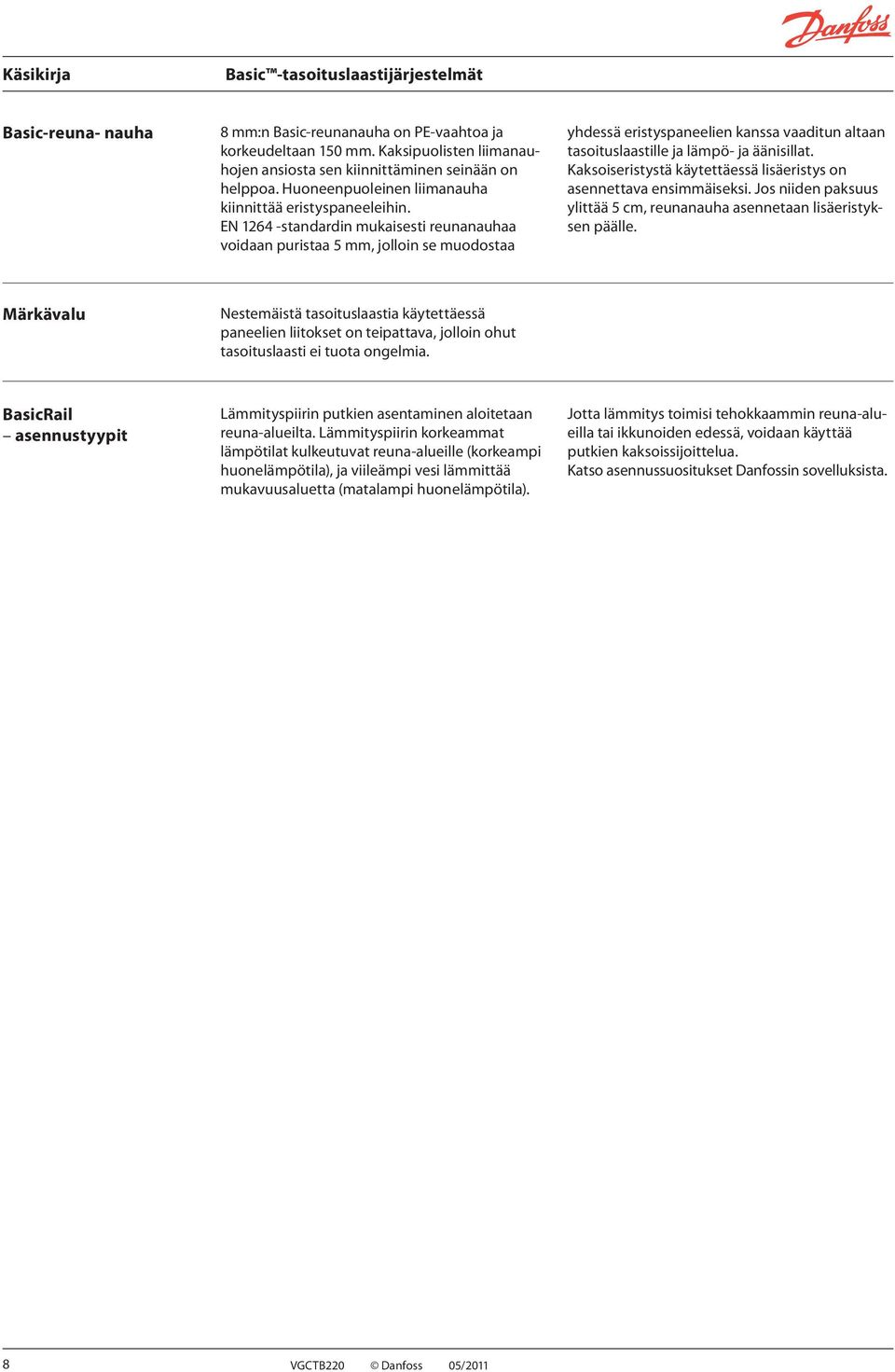 Danfoss

Käsikirja Basic™-tasoituslaastijärjestelmät

Basic-reuna- nauha

8 mm:n Basic-reunanauha on PE-vaahtoa ja korkeudeltaan 150 mm. Kaksipuolisten liimanauhojen ansiosta sen kiinnittäminen seinään on helppoa. Huoneenpuoleinen liimanauha kiinnittää eristyspaneeleihin.
EN 1264 -standardin mukaisesti reunanauhaa voidaan puristaa 5 mm, jolloin se muodostaa

yhdessä eristyspaneelien kanssa vaaditun altaan tasoituslaastille ja lämpö- ja äänisillat.
Kaksoiseristystä käytettäessä lisäeristys on asennettava ensimmäiseksi. Jos niiden paksuus ylittää 5 cm, reunanauha asennetaan lisäeristyksen päälle.

Märkävalu

Nestemäistä tasoituslaastia käytettäessä paneelien liitokset on teipattava, jolloin ohut tasoituslaasti ei tuota ongelmia.

BasicRail – asennustyypit

Lämmityspiirin putkien asentaminen aloitetaan reuna-alueilta. Lämmityspiirin korkeammat lämpötilat kulkeutuvat reuna-alueille (korkeampi huonelämpötila), ja viileämpi vesi lämmittää mukavuusaluetta (matalampi huonelämpötila).

Jotta lämmitys toimisi tehokkaammin reuna-alueilla tai ikkunoiden edessä, voidaan käyttää putkien kaksoissijoittelua.
Katso asennussuositukset Danfossin sovelluksista.

8 VGCTB220 © Danfoss 05/2011